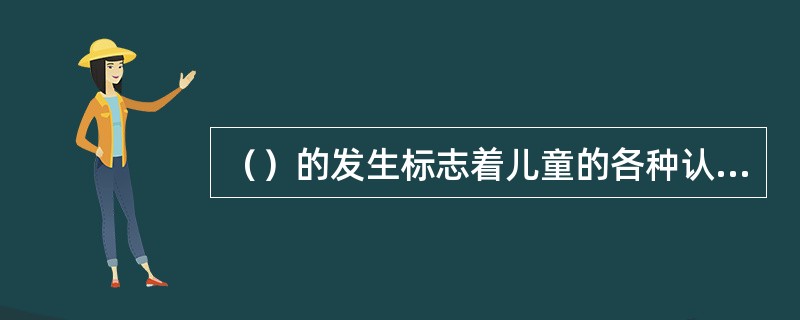 （）的发生标志着儿童的各种认...